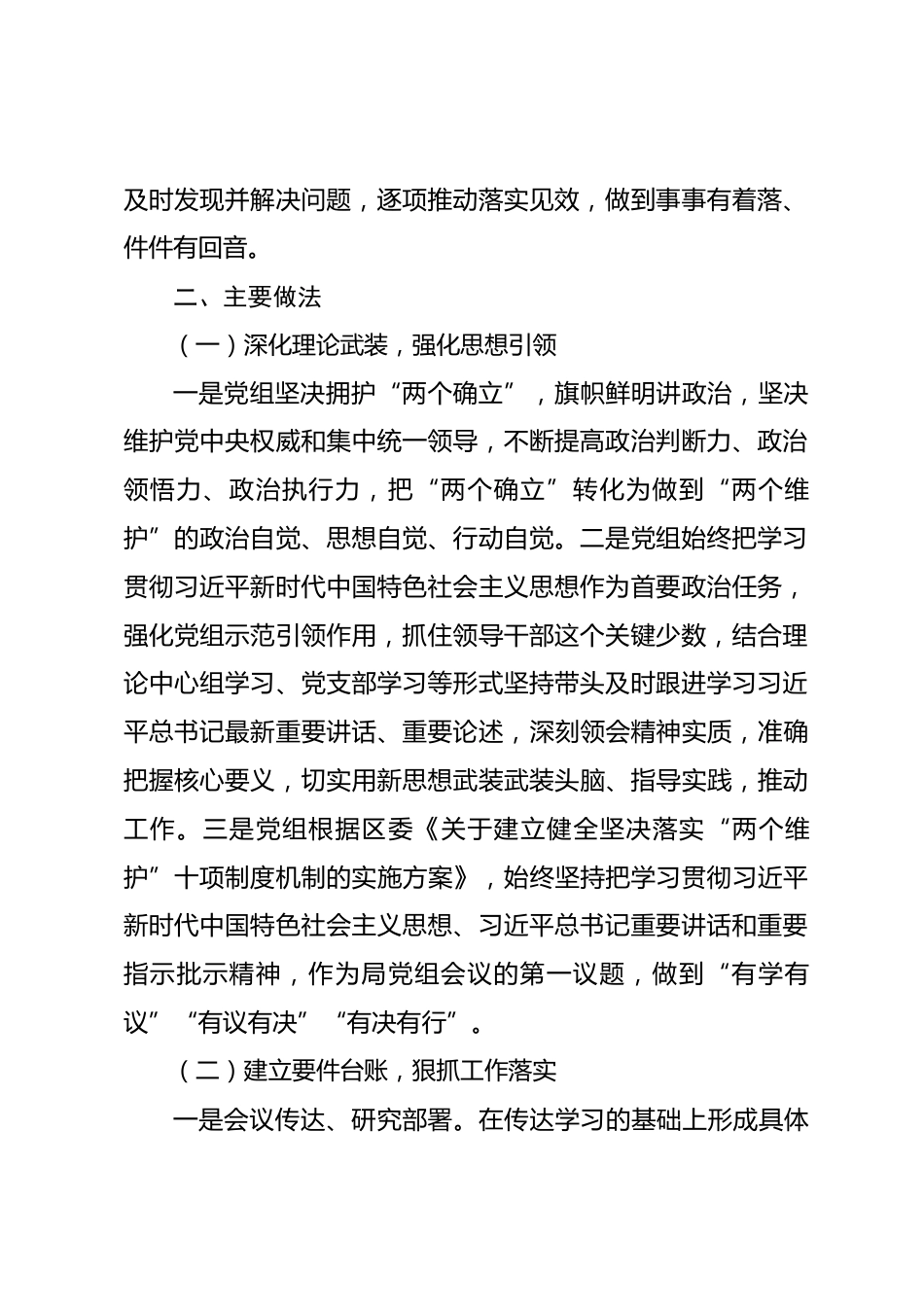 及时发现并解决问题，逐项推动落实见效，做到事事有着落、件件有回音。

二、主要做法

（一）深化理论武装，强化思想引领

一是党组坚决拥护“两个确立”，旗帜鲜明讲政治，坚决维护党中央权威和集中统一领导，不断提高政治判断力、政治领悟力、政治执行力，把“两个确立”转化为做到“两个维护”的政治自觉、思想自觉、行动自觉。二是党组始终把学习贯彻习近平新时代中国特色社会主义思想作为首要政治任务，强化党组示范引领作用，抓住领导干部这个关键少数，结合理论中心组学习、党支部学习等形式坚持带头及时跟进学习习近平总书记最新重要讲话、重要论述，深刻领会精神实质，准确把握核心要义，切实用新思想武装武装头脑、指导实践，推动工作。三是党组根据区委《关于建立健全坚决落实“两个维护”十项制度机制的实施方案》，始终坚持把学习贯彻习近平新时代中国特色社会主义思想、习近平总书记重要讲话和重要指示批示精神，作为局党组会议的第一议题，做到“有学有议”“有议有决”“有决有行”。

（二）建立要件台账，狠抓工作落实

一是会议传达、研究部署。在传达学习的基础上形成具体